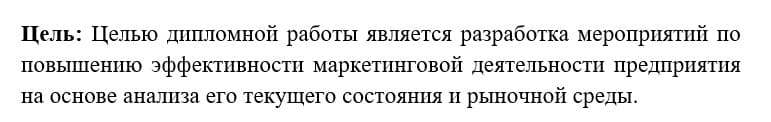 Цель: Целью дипломной работы является разработка мероприятий по повышению эффективности маркетинговой деятельности предприятия на основе анализа его текущего состояния и рыночной среды.